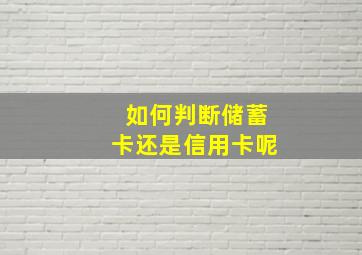 如何判断储蓄卡还是信用卡呢